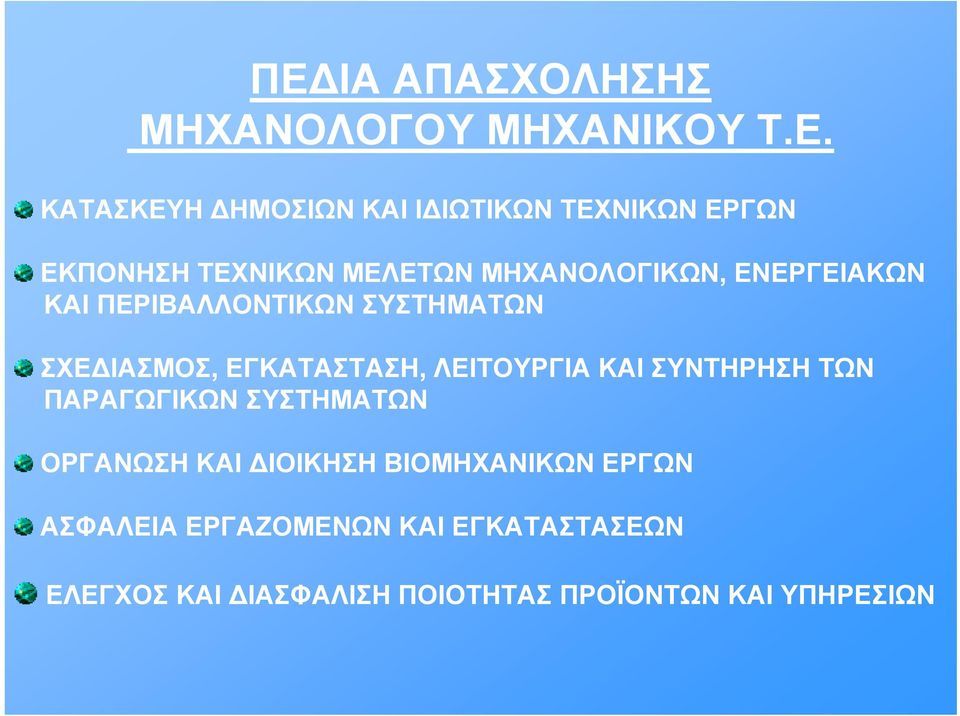 ΠΕΔΙΑ ΑΠΑΣΧΟΛΗΣΗΣ ΜΗΧΑΝΟΛΟΓΟΥ ΜΗΧΑΝΙΚΟΥ Τ.Ε.

ΚΑΤΑΣΚΕΥΗ ΔΗΜΟΣΙΩΝ ΚΑΙ ΙΔΙΩΤΙΚΩΝ ΤΕΧΝΙΚΩΝ ΕΡΓΩΝ

ΕΚΠΟΝΗΣΗ ΤΕΧΝΙΚΩΝ ΜΕΛΕΤΩΝ ΜΗΧΑΝΟΛΟΓΙΚΩΝ, ΕΝΕΡΓΕΙΑΚΩΝ ΚΑΙ ΠΕΡΙΒΑΛΛΟΝΤΙΚΩΝ ΣΥΣΤΗΜΑΤΩΝ

ΣΧΕΔΙΑΣΜΟΣ, ΕΓΚΑΤΑΣΤΑΣΗ, ΛΕΙΤΟΥΡΓΙΑ ΚΑΙ ΣΥΝΤΗΡΗΣΗ ΤΩΝ ΠΑΡΑΓΩΓΙΚΩΝ ΣΥΣΤΗΜΑΤΩΝ

ΟΡΓΑΝΩΣΗ ΚΑΙ ΔΙΟΙΚΗΣΗ ΒΙΟΜΗΧΑΝΙΚΩΝ ΕΡΓΩΝ

ΑΣΦΑΛΕΙΑ ΕΡΓΑΖΟΜΕΝΩΝ ΚΑΙ ΕΓΚΑΤΑΣΤΑΣΕΩΝ

ΕΛΕΓΧΟΣ ΚΑΙ ΔΙΑΣΦΑΛΙΣΗ ΠΟΙΟΤΗΤΑΣ ΠΡΟΪΟΝΤΩΝ ΚΑΙ ΥΠΗΡΕΣΙΩΝ